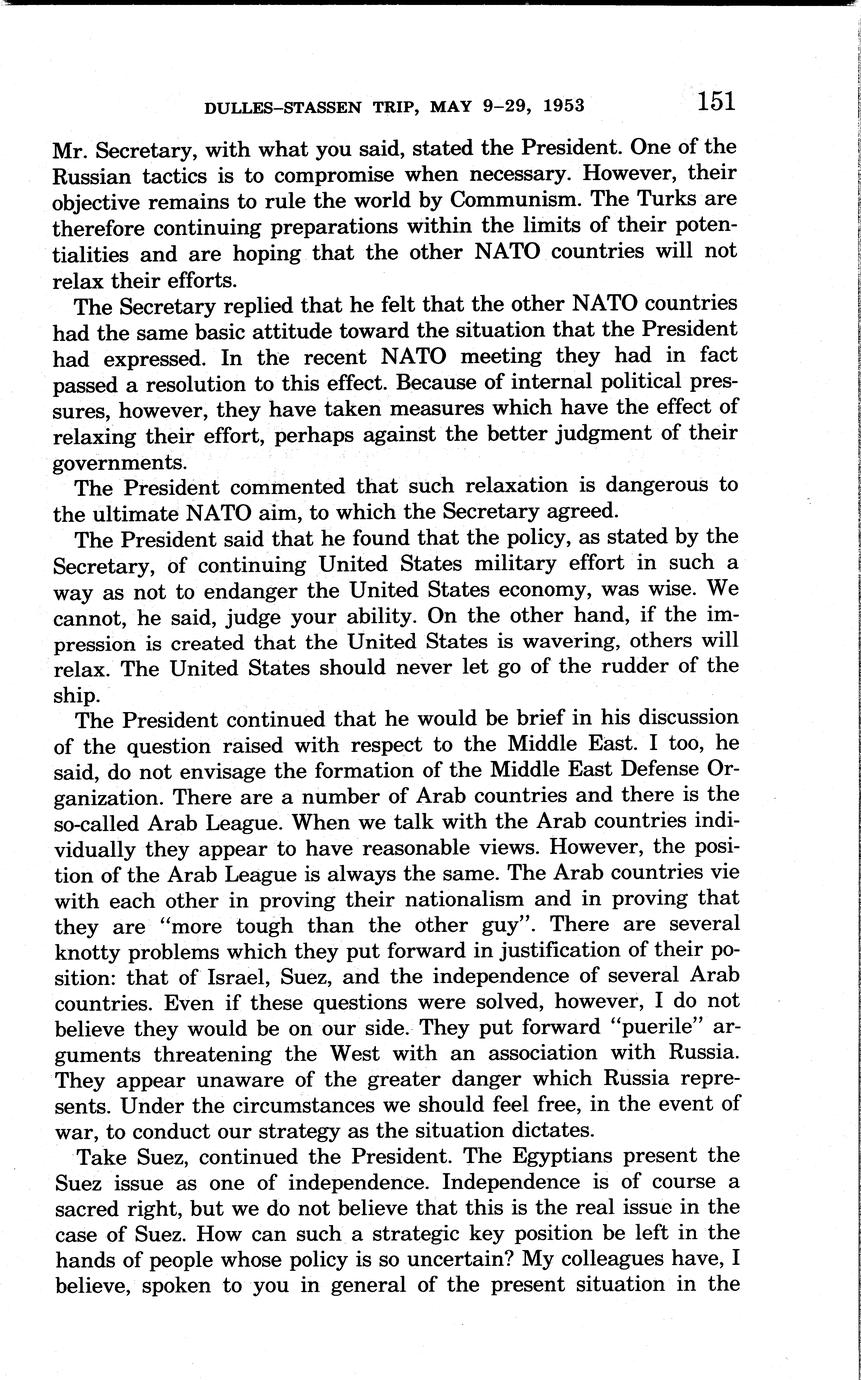 DULLES–STASSEN TRIP, MAY 9–29, 1953 151

Mr. Secretary, with what you said, stated the President. One of the Russian tactics is to compromise when necessary. However, their objective remains to rule the world by Communism. The Turks are therefore continuing preparations within the limits of their potentialities and are hoping that the other NATO countries will not relax their efforts.

The Secretary replied that he felt that the other NATO countries had the same basic attitude toward the situation that the President had expressed. In the recent NATO meeting they had in fact passed a resolution to this effect. Because of internal political pressures, however, they have taken measures which have the effect of relaxing their effort, perhaps against the better judgment of their governments.

The President commented that such relaxation is dangerous to the ultimate NATO aim, to which the Secretary agreed.

The President said that he found that the policy, as stated by the Secretary, of continuing United States military effort in such a way as not to endanger the United States economy, was wise. We cannot, he said, judge your ability. On the other hand, if the impression is created that the United States is wavering, others will relax. The United States should never let go of the rudder of the ship.

The President continued that he would be brief in his discussion of the question raised with respect to the Middle East. I too, he said, do not envisage the formation of the Middle East Defense Organization. There are a number of Arab countries and there is the so-called Arab League. When we talk with the Arab countries individually they appear to have reasonable views. However, the position of the Arab League is always the same. The Arab countries vie with each other in proving their nationalism and in proving that they are "more tough than the other guy". There are several knotty problems which they put forward in justification of their position: that of Israel, Suez, and the independence of several Arab countries. Even if these questions were solved, however, I do not believe they would be on our side. They put forward "puerile" arguments threatening the West with an association with Russia. They appear unaware of the greater danger which Russia represents. Under the circumstances we should feel free, in the event of war, to conduct our strategy as the situation dictates.

Take Suez, continued the President. The Egyptians present the Suez issue as one of independence. Independence is of course a sacred right, but we do not believe that this is the real issue in the case of Suez. How can such a strategic key position be left in the hands of people whose policy is so uncertain? My colleagues have, I believe, spoken to you in general of the present situation in the